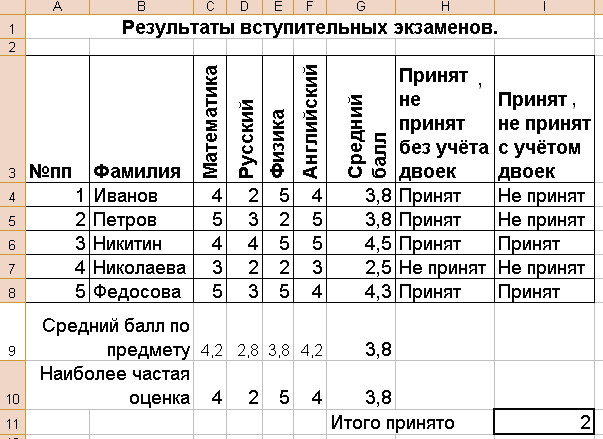 |   | A | B | C | D | E | F | G | H | I |
|---|---|---|---|---|---|---|---|---|---|
| 1 | Результаты вступительных экзаменов. | | | | | | | | |
| 2 | | | | | | | | | |
| 3 | №пп | Фамилия | Математика | Русский | Физика | Английский | Средний балл | Принят , не принят без учёта двоек | Принят , не принят с учётом двоек |
| 4 | 1 | Иванов | 4 | 2 | 5 | 4 | 3,8 | Принят | Не принят |
| 5 | 2 | Петров | 5 | 3 | 2 | 5 | 3,8 | Принят | Не принят |
| 6 | 3 | Никитин | 4 | 4 | 5 | 5 | 4,5 | Принят | Принят |
| 7 | 4 | Николаева | 3 | 2 | 2 | 3 | 2,5 | Не принят | Не принят |
| 8 | 5 | Федосова | 5 | 3 | 5 | 4 | 4,3 | Принят | Принят |
| 9 | Средний балл по предмету | | 4,2 | 2,8 | 3,8 | 4,2 | 3,8 | | |
| 10 | Наиболее частая оценка | | 4 | 2 | 5 | 4 | 3,8 | | |
| 11 | | | | | | | Итого принято | | 2 |